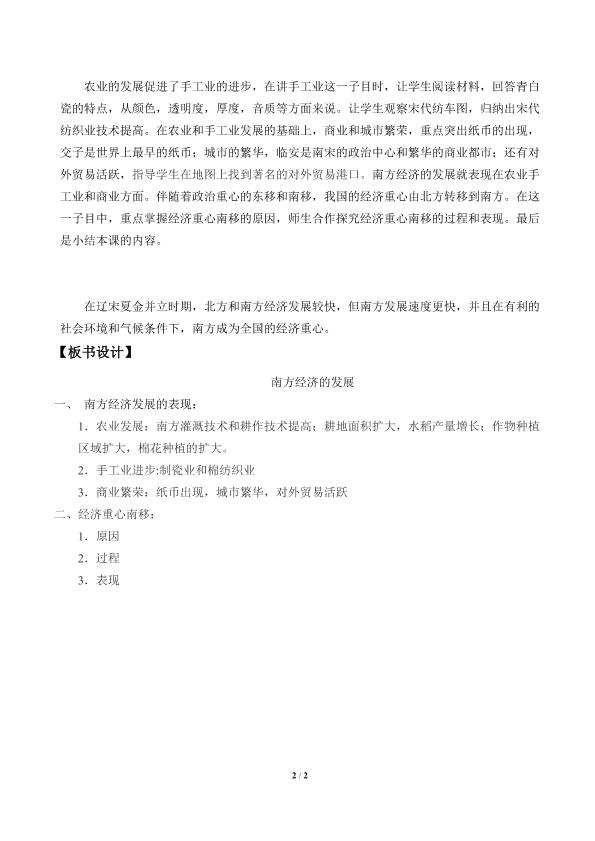 农业的发展促进了手工业的进步，在讲手工业这一子目时，让学生阅读材料，回答青白瓷的特点，从颜色，透明度，厚度，音质等方面来说。让学生观察宋代纺车图，归纳出宋代纺织业技术提高。在农业和手工业发展的基础上，商业和城市繁荣，重点突出纸币的出现，交子是世界上最早的纸币；城市的繁华，临安是南宋的政治中心和繁华的商业都市；还有对外贸易活跃，指导学生在地图上找到著名的对外贸易港口。南方经济的发展就表现在农业手工业和商业方面。伴随着政治重心的东移和南移，我国的经济重心由北方转移到南方。在这一子目中，重点掌握经济重心南移的原因，师生合作探究经济重心南移的过程和表现。最后是小结本课的内容。

在辽宋夏金并立时期，北方和南方经济发展较快，但南方发展速度更快，并且在有利的社会环境和气候条件下，南方成为全国的经济重心。

【板书设计】

南方经济的发展

一、 南方经济发展的表现：

1．农业发展：南方灌溉技术和耕作技术提高；耕地面积扩大，水稻产量增长；作物种植区域扩大，棉花种植的扩大。

2．手工业进步:制瓷业和棉纺织业

3．商业繁荣：纸币出现，城市繁华，对外贸易活跃

二、经济重心南移：

1．原因

2．过程

3．表现

2 / 2